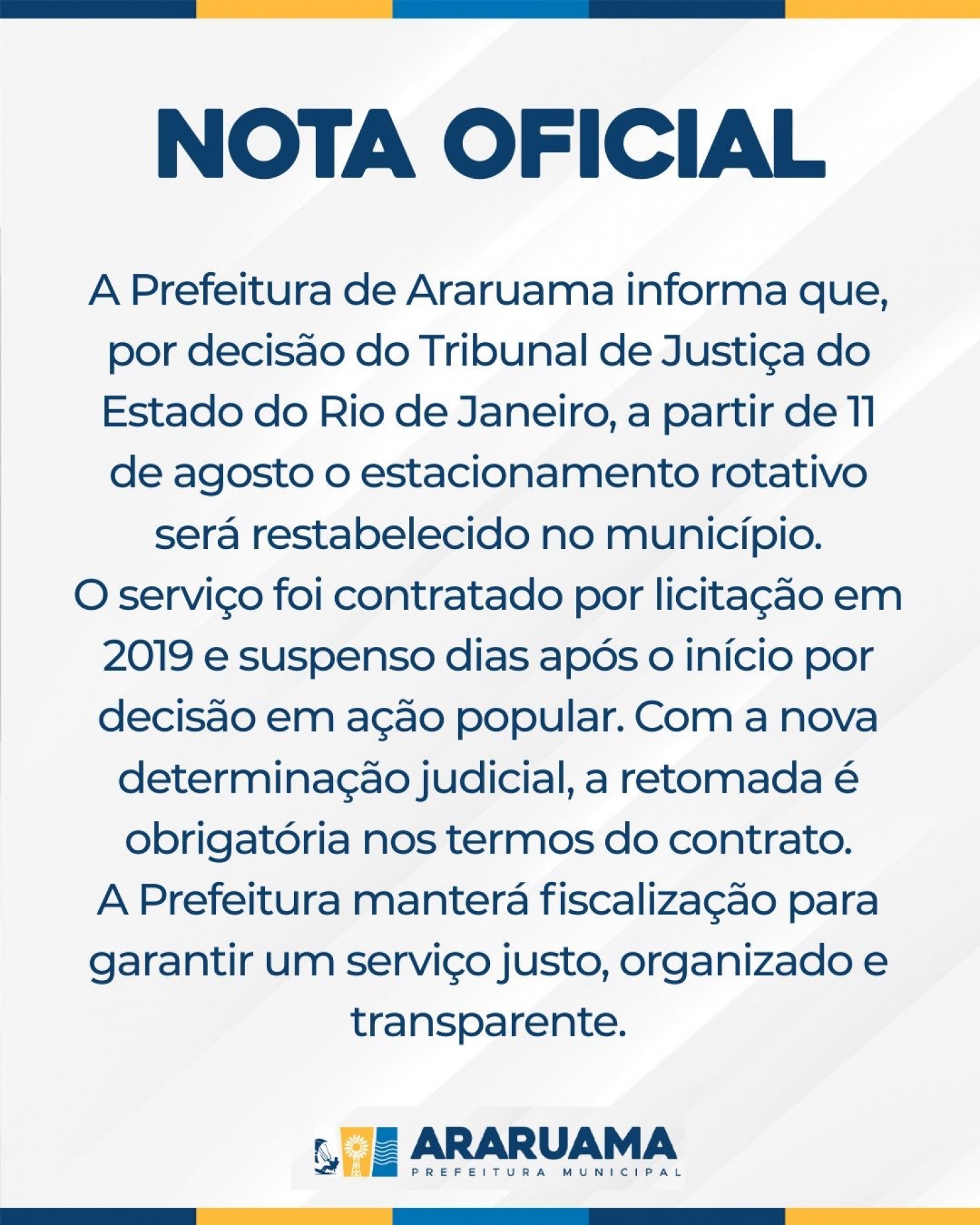 NOTA OFICIAL

A Prefeitura de Araruama informa que, por decisão do Tribunal de Justiça do Estado do Rio de Janeiro, a partir de 11 de agosto o estacionamento rotativo será restabelecido no município.

O serviço foi contratado por licitação em 2019 e suspenso dias após o início por decisão em ação popular. Com a nova determinação judicial, a retomada é obrigatória nos termos do contrato.

A Prefeitura manterá fiscalização para garantir um serviço justo, organizado e transparente.

ARARUAMA
PREFEITURA MUNICIPAL